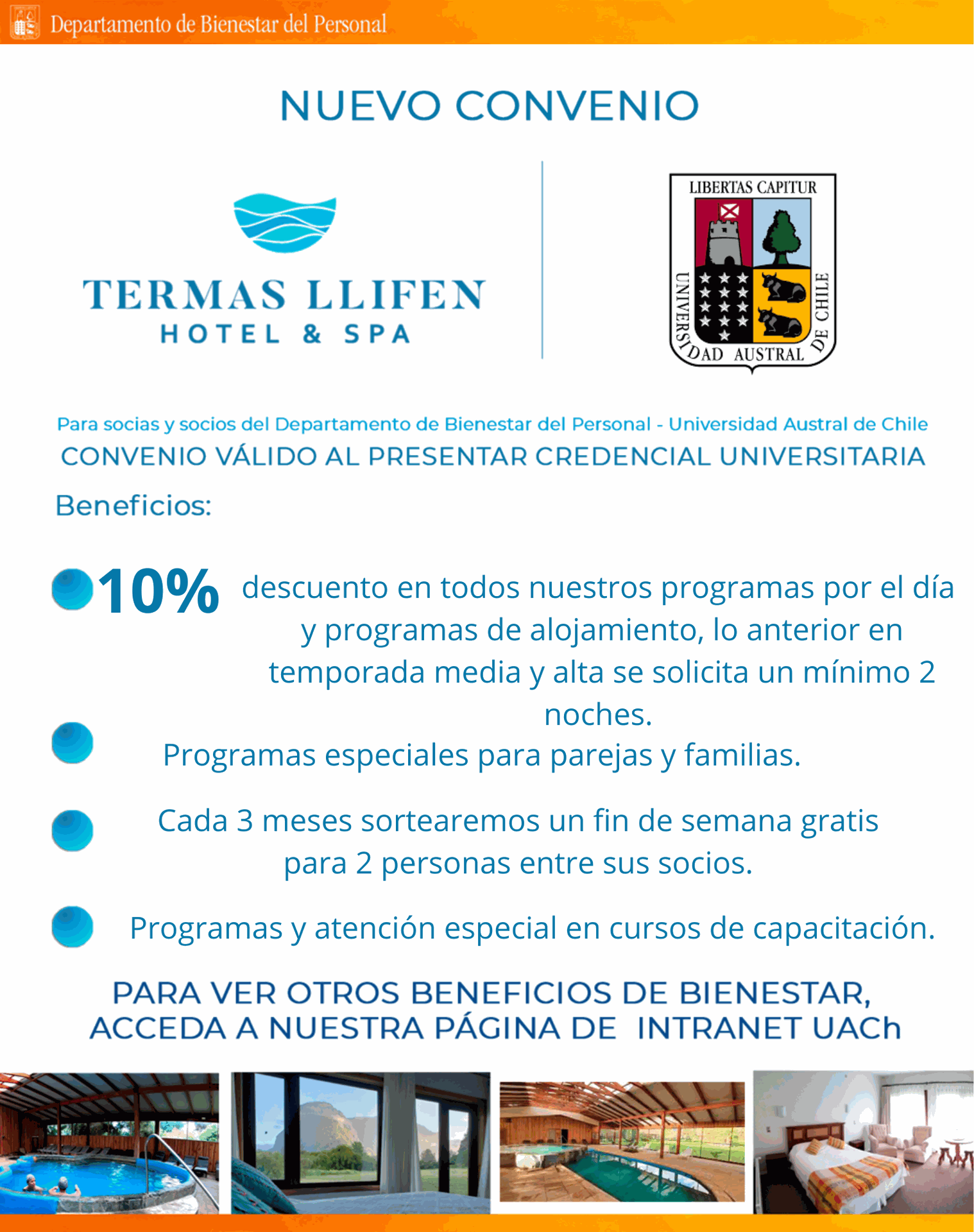 Departamento de Bienestar del Personal

NUEVO CONVENIO

TERMAS LLIFEN
HOTEL & SPA

LIBERTAS CAPITUR
UNIVERSIDAD AUSTRAL DE CHILE

Para socias y socios del Departamento de Bienestar del Personal - Universidad Austral de Chile
CONVENIO VÁLIDO AL PRESENTAR CREDENCIAL UNIVERSITARIA

Beneficios:

10% descuento en todos nuestros programas por el día y programas de alojamiento, lo anterior en temporada media y alta se solicita un mínimo 2 noches.

Programas especiales para parejas y familias.

Cada 3 meses sortearemos un fin de semana gratis para 2 personas entre sus socios.

Programas y atención especial en cursos de capacitación.

PARA VER OTROS BENEFICIOS DE BIENESTAR, ACCEDA A NUESTRA PÁGINA DE INTRANET UACh